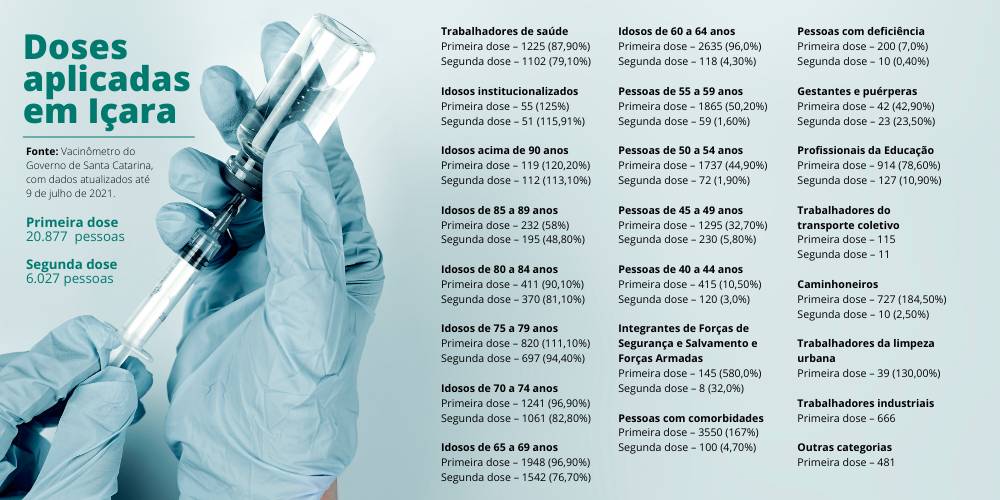 Doses aplicadas em Içara

Fonte: Vacinômetro do Governo de Santa Catarina, com dados atualizados até 9 de julho de 2021.

Primeira dose
20.877 pessoas

Segunda dose
6.027 pessoas

Trabalhadores de saúde
Primeira dose – 1225 (87,90%)
Segunda dose – 1102 (79,10%)

Idosos institucionalizados
Primeira dose – 55 (125%)
Segunda dose – 51 (115,91%)

Idosos acima de 90 anos
Primeira dose – 119 (120,20%)
Segunda dose – 112 (113,10%)

Idosos de 85 a 89 anos
Primeira dose – 232 (58%)
Segunda dose – 195 (48,80%)

Idosos de 80 a 84 anos
Primeira dose – 411 (90,10%)
Segunda dose – 370 (81,10%)

Idosos de 75 a 79 anos
Primeira dose – 820 (111,10%)
Segunda dose – 697 (94,40%)

Idosos de 70 a 74 anos
Primeira dose – 1241 (96,90%)
Segunda dose – 1061 (82,80%)

Idosos de 65 a 69 anos
Primeira dose – 1948 (96,90%)
Segunda dose – 1542 (76,70%)

Idosos de 60 a 64 anos
Primeira dose – 2635 (96,0%)
Segunda dose – 118 (4,30%)

Pessoas de 55 a 59 anos
Primeira dose – 1865 (50,20%)
Segunda dose – 59 (1,60%)

Pessoas de 50 a 54 anos
Primeira dose – 1737 (44,90%)
Segunda dose – 72 (1,90%)

Pessoas de 45 a 49 anos
Primeira dose – 1295 (32,70%)
Segunda dose – 230 (5,80%)

Pessoas de 40 a 44 anos
Primeira dose – 415 (10,50%)
Segunda dose – 120 (3,0%)

Integrantes de Forças de Segurança e Salvamento e Forças Armadas
Primeira dose – 145 (580,0%)
Segunda dose – 8 (32,0%)

Pessoas com comorbidades
Primeira dose – 3550 (167%)
Segunda dose – 100 (4,70%)

Pessoas com deficiência
Primeira dose – 200 (7,0%)
Segunda dose – 10 (0,40%)

Gestantes e puérperas
Primeira dose – 42 (42,90%)
Segunda dose – 23 (23,50%)

Profissionais da Educação
Primeira dose – 914 (78,60%)
Segunda dose – 127 (10,90%)

Trabalhadores do transporte coletivo
Primeira dose – 115
Segunda dose – 11

Caminhoneiros
Primeira dose – 727 (184,50%)
Segunda dose – 10 (2,50%)

Trabalhadores da limpeza urbana
Primeira dose – 39 (130,00%)

Trabalhadores industriais
Primeira dose – 666

Outras categorias
Primeira dose – 481